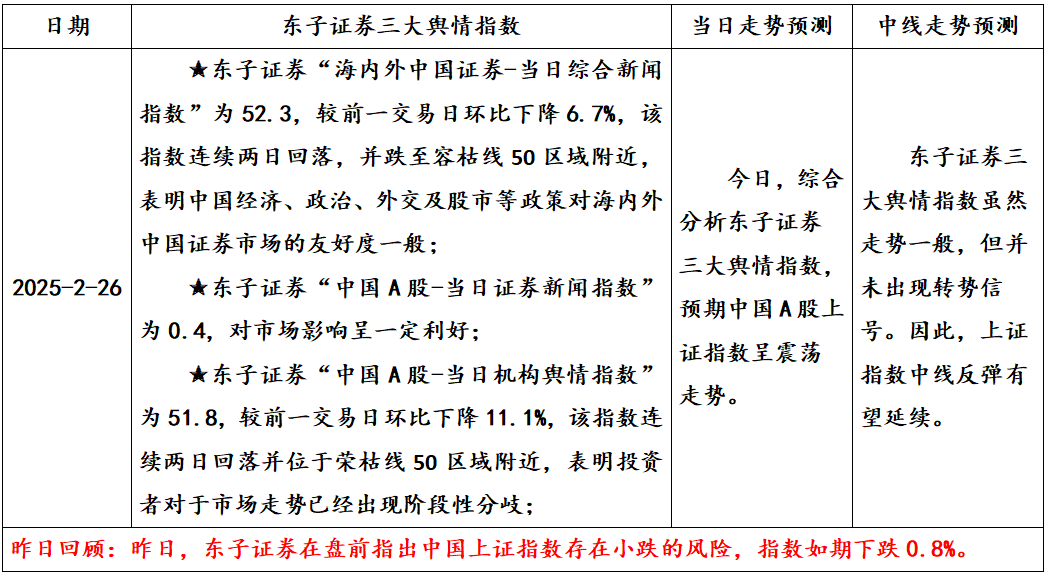 | 日期 | 东子证券三大舆情指数 | 当日走势预测 | 中线走势预测 |
|---|---|---|---|
| 2025-2-26 | ★东子证券“海内外中国证券-当日综合新闻指数”为 52.3，较前一交易日环比下降 6.7%，该指数连续两日回落，并跌至容枯线 50 区域附近，表明中国经济、政治、外交及股市等政策对海内外中国证券市场的友好度一般；<br>★东子证券“中国 A 股-当日证券新闻指数”为 0.4，对市场影响呈一定利好；<br>★东子证券“中国 A 股-当日机构舆情指数”为 51.8，较前一交易日环比下降 11.1%，该指数连续两日回落并位于荣枯线 50 区域附近，表明投资者对于市场走势已经出现阶段性分歧； | 今日，综合分析东子证券三大舆情指数，预期中国 A 股上证指数呈震荡走势。 | 东子证券三大舆情指数虽然走势一般，但并未出现转势信号。因此，上证指数中线反弹有望延续。 |

昨日回顾：昨日，东子证券在盘前指出中国上证指数存在小跌的风险，指数如期下跌 0.8%。